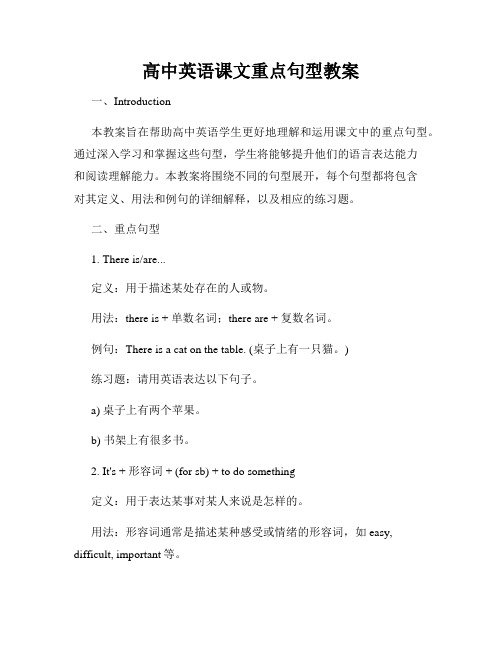 高中英语课文重点句型教案

一、Introduction

本教案旨在帮助高中英语学生更好地理解和运用课文中的重点句型。通过深入学习和掌握这些句型，学生将能够提升他们的语言表达能力和阅读理解能力。本教案将围绕不同的句型展开，每个句型都将包含对其定义、用法和例句的详细解释，以及相应的练习题。

二、重点句型

1. There is/are...

定义：用于描述某处存在的人或物。

用法：there is + 单数名词；there are + 复数名词。

例句：There is a cat on the table. (桌子上有一只猫。)

练习题：请用英语表达以下句子。

a) 桌子上有两个苹果。

b) 书架上有很多书。

2. It's + 形容词 + (for sb) + to do something

定义：用于表达某事对某人来说是怎样的。

用法：形容词通常是描述某种感受或情绪的形容词，如 easy, difficult, important 等。